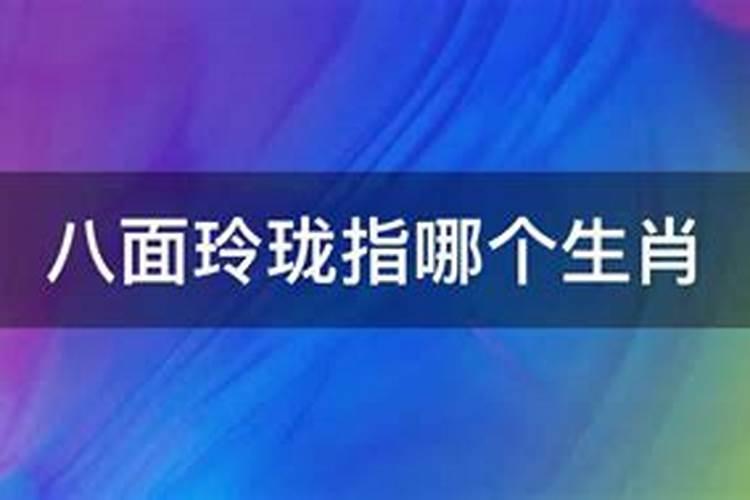 八面玲珑指哪个生肖